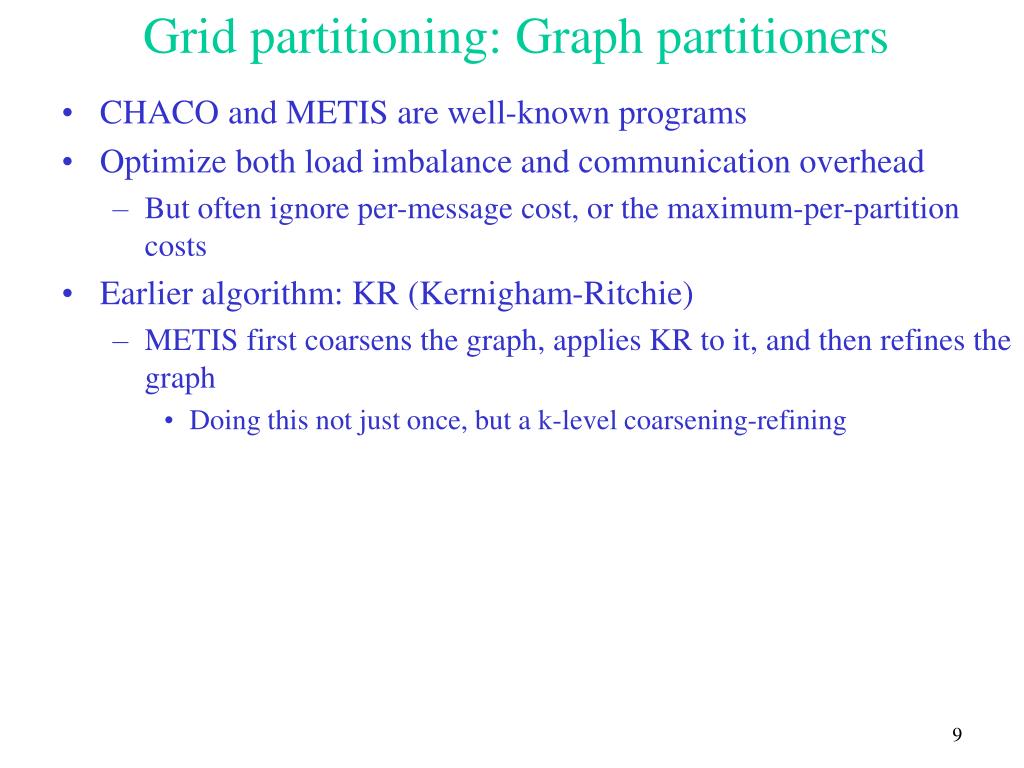 Grid partitioning: Graph partitioners

• CHACO and METIS are well-known programs
• Optimize both load imbalance and communication overhead
  – But often ignore per-message cost, or the maximum-per-partition costs
• Earlier algorithm: KR (Kernigham-Ritchie)
  – METIS first coarsens the graph, applies KR to it, and then refines the graph
    • Doing this not just once, but a k-level coarsening-refining

9